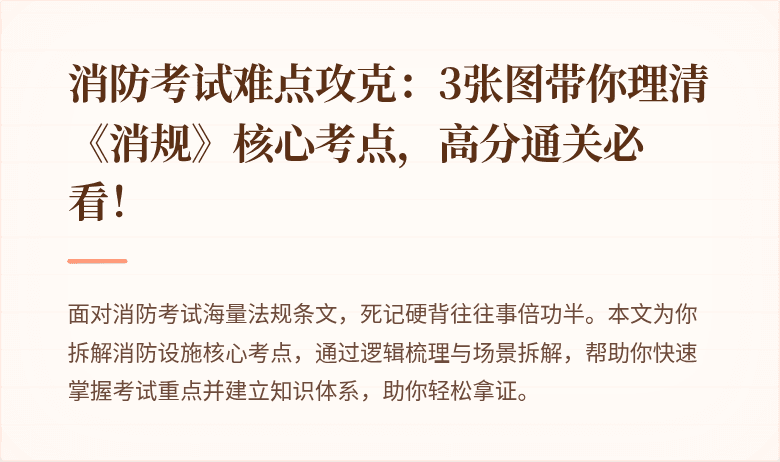 消防考试难点攻克：3张图带你理清《消规》核心考点，高分通关必看！

面对消防考试海量法规条文，死记硬背往往事倍功半。本文为你拆解消防设施核心考点，通过逻辑梳理与场景拆解，帮助你快速掌握考试重点并建立知识体系，助你轻松拿证。